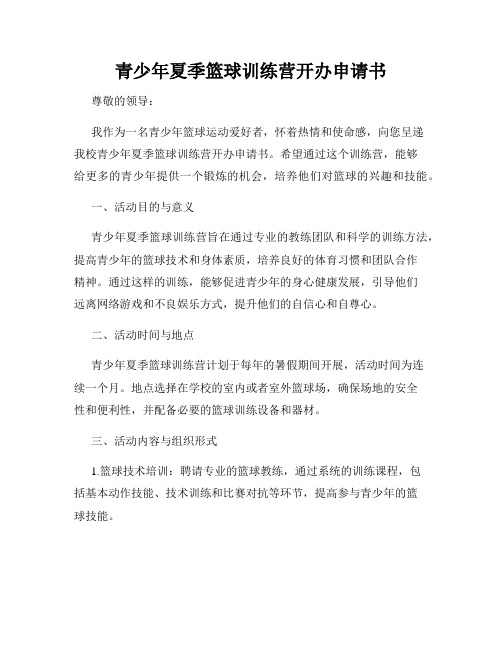 青少年夏季篮球训练营开办申请书

尊敬的领导：

我作为一名青少年篮球运动爱好者，怀着热情和使命感，向您呈递我校青少年夏季篮球训练营开办申请书。希望通过这个训练营，能够给更多的青少年提供一个锻炼的机会，培养他们对篮球的兴趣和技能。

一、活动目的与意义

青少年夏季篮球训练营旨在通过专业的教练团队和科学的训练方法，提高青少年的篮球技术和身体素质，培养良好的体育习惯和团队合作精神。通过这样的训练，能够促进青少年的身心健康发展，引导他们远离网络游戏和不良娱乐方式，提升他们的自信心和自尊心。

二、活动时间与地点

青少年夏季篮球训练营计划于每年的暑假期间开展，活动时间为连续一个月。地点选择在学校的室内或者室外篮球场，确保场地的安全性和便利性，并配备必要的篮球训练设备和器材。

三、活动内容与组织形式

1.篮球技术培训：聘请专业的篮球教练，通过系统的训练课程，包括基本动作技能、技术训练和比赛对抗等环节，提高参与青少年的篮球技能。